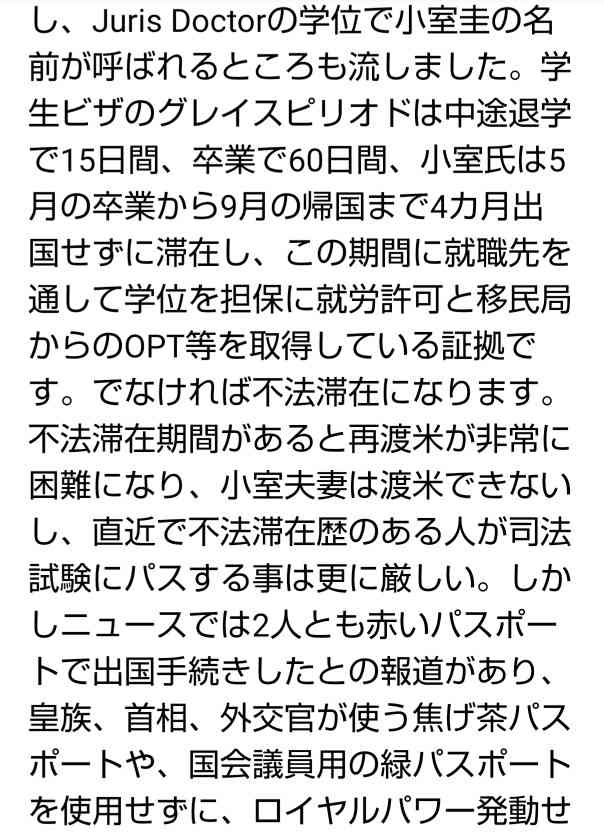 し、Juris Doctorの学位で小室圭の名前が呼ばれるところも流しました。学生ビザのグレイスピリオドは中途退学で15日間、卒業で60日間、小室氏は5月の卒業から9月の帰国まで4カ月出国せずに滞在し、この期間に就職先を通して学位を担保に就労許可と移民局からのOPT等を取得している証拠です。でなければ不法滞在になります。不法滞在期間があると再渡米が非常に困難になり、小室夫妻は渡米できないし、直近で不法滞在歴のある人が司法試験にパスする事は更に厳しい。しかしニュースでは2人とも赤いパスポートで出国手続きしたとの報道があり、皇族、首相、外交官が使う焦げ茶パスポートや、国会議員用の緑パスポートを使用せずに、ロイヤルパワー発動せ